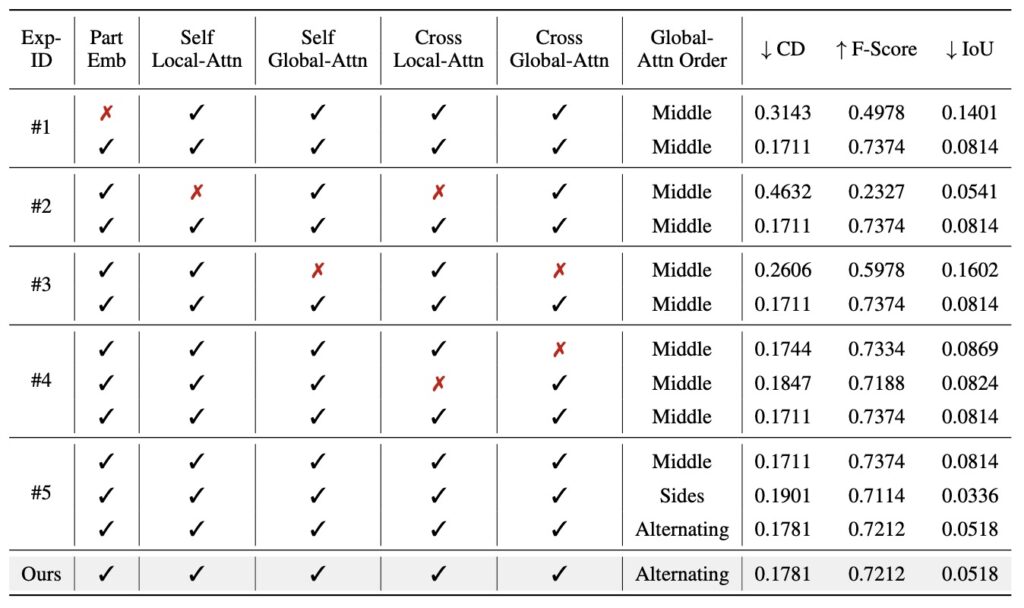 | Exp-ID | Part Emb | Self Local-Attn | Self Global-Attn | Cross Local-Attn | Cross Global-Attn | Global-Attn Order | ↓ CD | ↑ F-Score | ↓ IoU |
|---|---|---|---|---|---|---|---|---|---|
| #1 | ✗ | ✓ | ✓ | ✓ | ✓ | Middle | 0.3143 | 0.4978 | 0.1401 |
| | ✓ | ✓ | ✓ | ✓ | ✓ | Middle | 0.1711 | 0.7374 | 0.0814 |
| #2 | ✓ | ✗ | ✓ | ✗ | ✓ | Middle | 0.4632 | 0.2327 | 0.0541 |
| | ✓ | ✓ | ✓ | ✓ | ✓ | Middle | 0.1711 | 0.7374 | 0.0814 |
| #3 | ✓ | ✓ | ✗ | ✓ | ✗ | Middle | 0.2606 | 0.5978 | 0.1602 |
| | ✓ | ✓ | ✓ | ✓ | ✓ | Middle | 0.1711 | 0.7374 | 0.0814 |
| #4 | ✓ | ✓ | ✓ | ✓ | ✗ | Middle | 0.1744 | 0.7334 | 0.0869 |
| | ✓ | ✓ | ✓ | ✗ | ✓ | Middle | 0.1847 | 0.7188 | 0.0824 |
| | ✓ | ✓ | ✓ | ✓ | ✓ | Middle | 0.1711 | 0.7374 | 0.0814 |
| #5 | ✓ | ✓ | ✓ | ✓ | ✓ | Middle | 0.1711 | 0.7374 | 0.0814 |
| | ✓ | ✓ | ✓ | ✓ | ✓ | Sides | 0.1901 | 0.7114 | 0.0336 |
| | ✓ | ✓ | ✓ | ✓ | ✓ | Alternating | 0.1781 | 0.7212 | 0.0518 |
| Ours | ✓ | ✓ | ✓ | ✓ | ✓ | Alternating | 0.1781 | 0.7212 | 0.0518 |